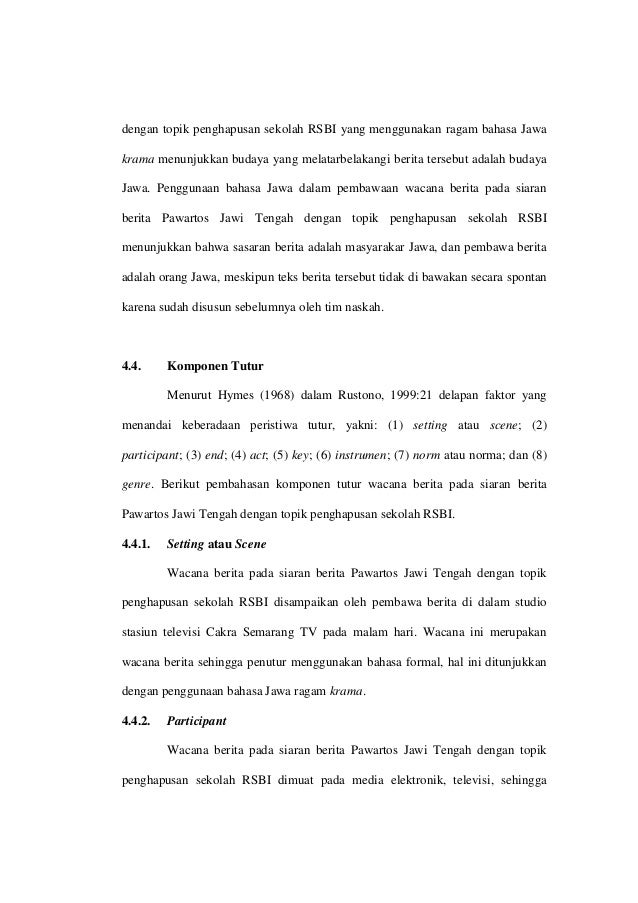 dengan topik penghapusan sekolah RSBI yang menggunakan ragam bahasa Jawa krama menunjukkan budaya yang melatarbelakangi berita tersebut adalah budaya Jawa. Penggunaan bahasa Jawa dalam pembawaan wacana berita pada siaran berita Pawartos Jawi Tengah dengan topik penghapusan sekolah RSBI menunjukkan bahwa sasaran berita adalah masyarakar Jawa, dan pembawa berita adalah orang Jawa, meskipun teks berita tersebut tidak di bawakan secara spontan karena sudah disusun sebelumnya oleh tim naskah.

4.4. Komponen Tutur

Menurut Hymes (1968) dalam Rustono, 1999:21 delapan faktor yang menandai keberadaan peristiwa tutur, yakni: (1) setting atau scene; (2) participant; (3) end; (4) act; (5) key; (6) instrumen; (7) norm atau norma; dan (8) genre. Berikut pembahasan komponen tutur wacana berita pada siaran berita Pawartos Jawi Tengah dengan topik penghapusan sekolah RSBI.

4.4.1. Setting atau Scene

Wacana berita pada siaran berita Pawartos Jawi Tengah dengan topik penghapusan sekolah RSBI disampaikan oleh pembawa berita di dalam studio stasiun televisi Cakra Semarang TV pada malam hari. Wacana ini merupakan wacana berita sehingga penutur menggunakan bahasa formal, hal ini ditunjukkan dengan penggunaan bahasa Jawa ragam krama.

4.4.2. Participant

Wacana berita pada siaran berita Pawartos Jawi Tengah dengan topik penghapusan sekolah RSBI dimuat pada media elektronik, televisi, sehingga